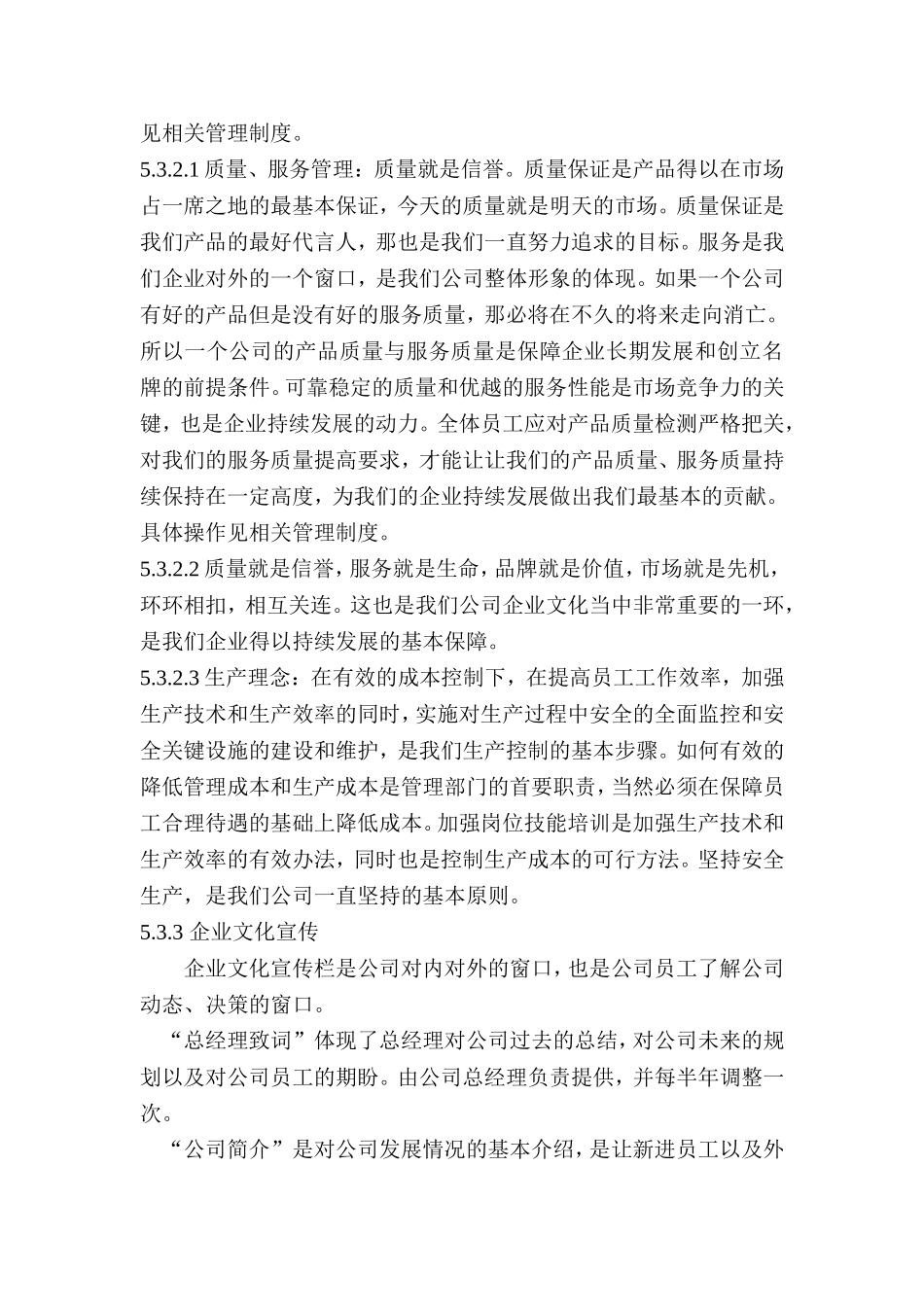 见相关管理制度。

5.3.2.1 质量、服务管理：质量就是信誉。质量保证是产品得以在市场占一席之地的最基本保证，今天的质量就是明天的市场。质量保证是我们产品的最好代言人，那也是我们一直努力追求的目标。服务是我们企业对外的一个窗口，是我们公司整体形象的体现。如果一个公司有好的产品但是没有好的服务质量，那必将在不久的将来走向消亡。所以一个公司的产品质量与服务质量是保障企业长期发展和创立名牌的前提条件。可靠稳定的质量和优越的服务性能是市场竞争力的关键，也是企业持续发展的动力。全体员工应对产品质量检测严格把关，对我们的服务质量提高要求，才能让让我们的产品质量、服务质量持续保持在一定高度，为我们的企业持续发展做出我们最基本的贡献。具体操作见相关管理制度。

5.3.2.2 质量就是信誉，服务就是生命，品牌就是价值，市场就是先机，环环相扣，相互关连。这也是我们公司企业文化当中非常重要的一环，是我们企业得以持续发展的基本保障。

5.3.2.3 生产理念：在有效的成本控制下，在提高员工工作效率，加强生产技术和生产效率的同时，实施对生产过程中安全的全面监控和安全关键设施的建设和维护，是我们生产控制的基本步骤。如何有效的降低管理成本和生产成本是管理部门的首要职责，当然必须在保障员工合理待遇的基础上降低成本。加强岗位技能培训是加强生产技术和生产效率的有效办法，同时也是控制生产成本的可行方法。坚持安全生产，是我们公司一直坚持的基本原则。

5.3.3 企业文化宣传

企业文化宣传栏是公司对内对外的窗口，也是公司员工了解公司动态、决策的窗口。

“总经理致词”体现了总经理对公司过去的总结，对公司未来的规划以及对公司员工的期盼。由公司总经理负责提供，并每半年调整一次。

“公司简介”是对公司发展情况的基本介绍，是让新进员工以及外